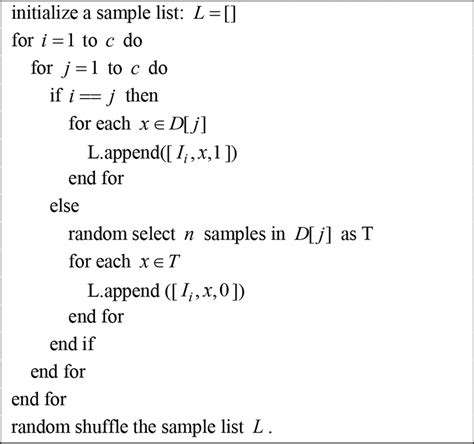 initialize a sample list: $L = []$
for $i = 1$ to $c$ do
for $j = 1$ to $c$ do
if $i == j$ then
for each $x \in D[j]$
L.append($[I_i, x, 1]$)
end for
else
random select $n$ samples in $D[j]$ as T
for each $x \in T$
L.append ($[I_i, x, 0]$)
end for
end if
end for
end for
random shuffle the sample list $L$.